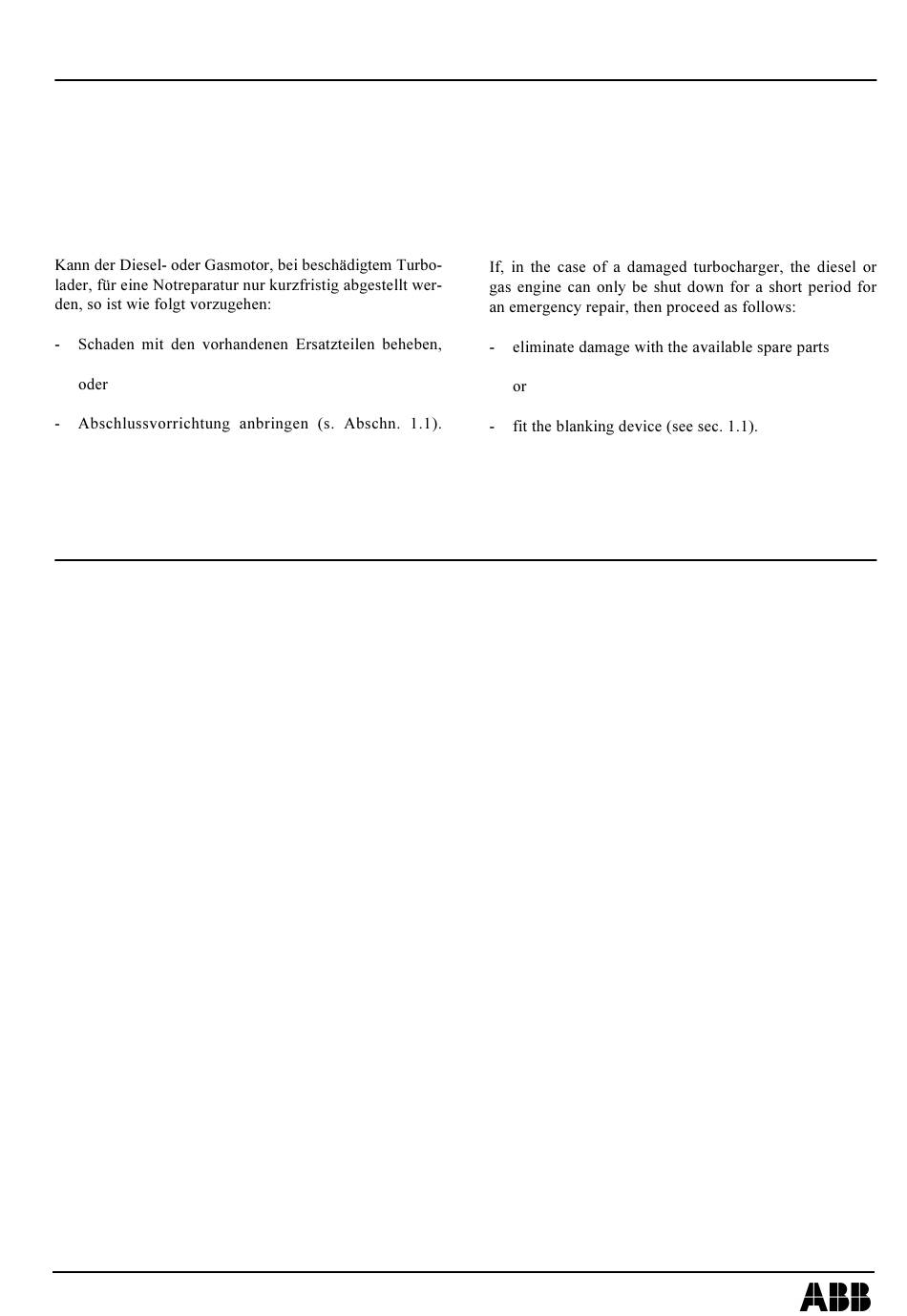 Kann der Diesel- oder Gasmotor, bei beschädigtem Turbolader, für eine Notreparatur nur kurzfristig abgestellt werden, so ist wie folgt vorzugehen:

- Schaden mit den vorhandenen Ersatzteilen beheben,

oder

- Abschlussvorrichtung anbringen (s. Abschn. 1.1).

If, in the case of a damaged turbocharger, the diesel or gas engine can only be shut down for a short period for an emergency repair, then proceed as follows:

- eliminate damage with the available spare parts

or

- fit the blanking device (see sec. 1.1).

ABB